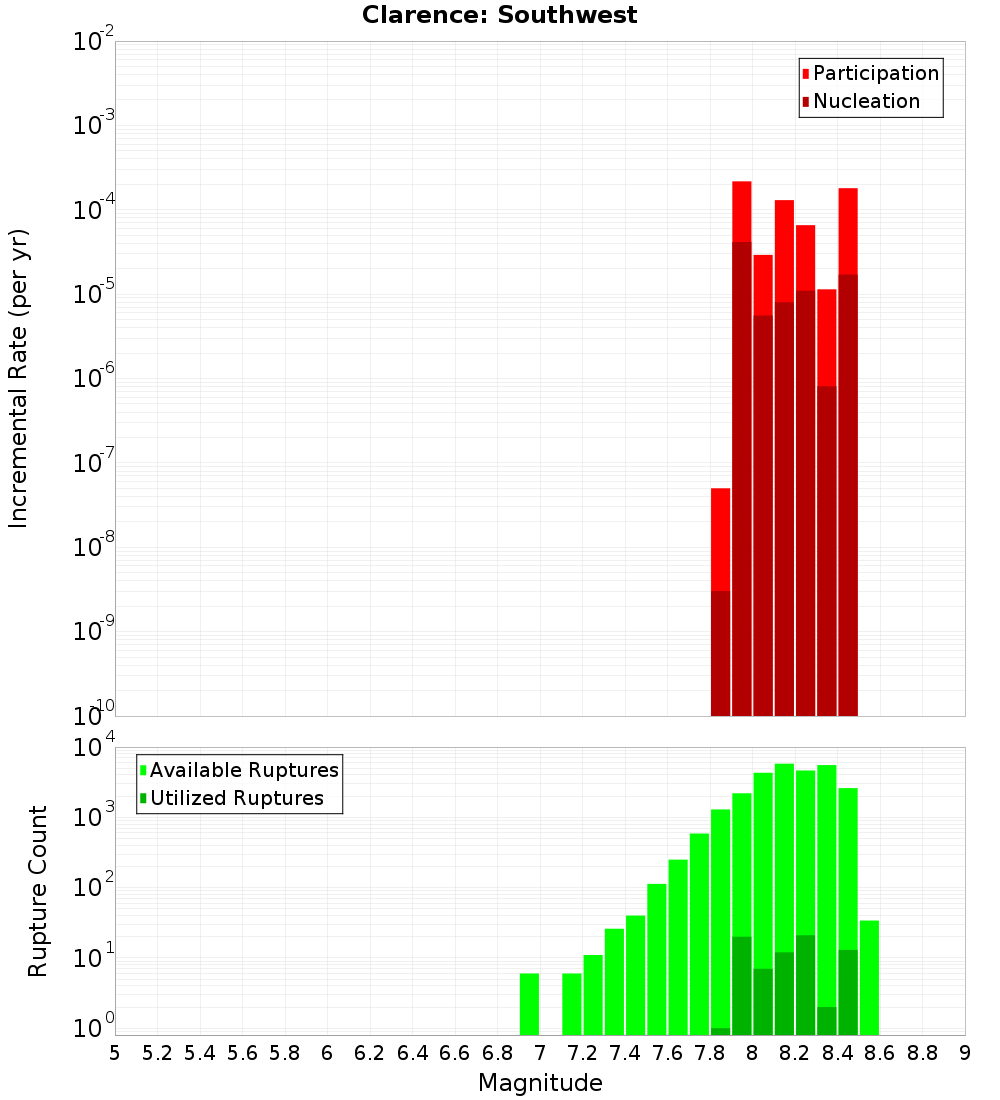 Clarence: Southwest

Participation
Nucleation

Incremental Rate (per yr)

$10^{-2}$
$10^{-3}$
$10^{-4}$
$10^{-5}$
$10^{-6}$
$10^{-7}$
$10^{-8}$
$10^{-9}$
$10^{-10}$

Available Ruptures
Utilized Ruptures

Rupture Count

$10^{4}$
$10^{3}$
$10^{2}$
$10^{1}$
$10^{0}$

5 5.2 5.4 5.6 5.8 6 6.2 6.4 6.6 6.8 7 7.2 7.4 7.6 7.8 8 8.2 8.4 8.6 8.8 9

Magnitude